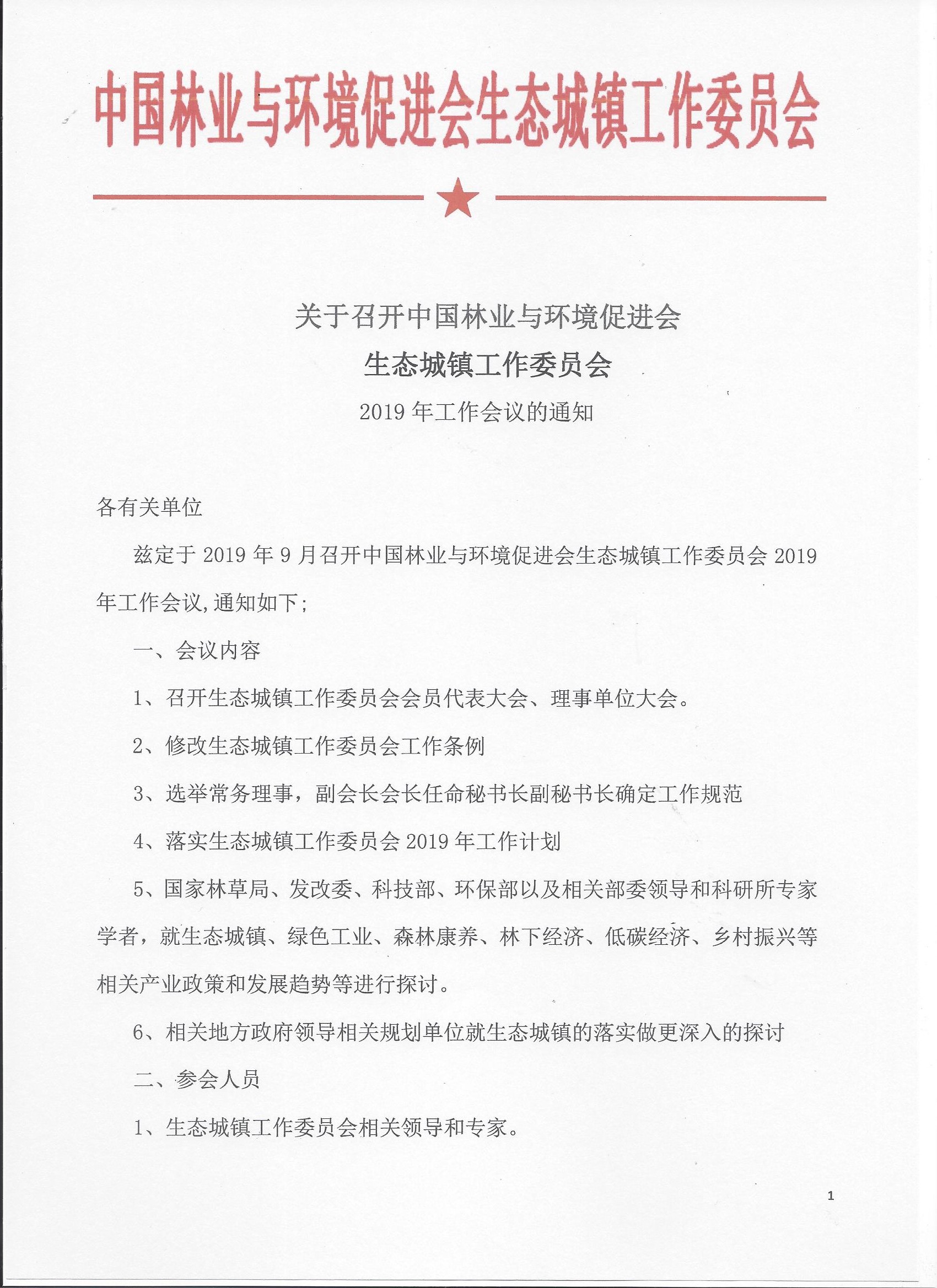 中国林业与环境促进会生态城镇工作委员会

关于召开中国林业与环境促进会

生态城镇工作委员会

2019 年工作会议的通知

各有关单位

兹定于 2019 年 9 月召开中国林业与环境促进会生态城镇工作委员会 2019 年工作会议,通知如下;

一、会议内容

1、召开生态城镇工作委员会会员代表大会、理事单位大会。

2、修改生态城镇工作委员会工作条例

3、选举常务理事，副会长会长任命秘书长副秘书长确定工作规范

4、落实生态城镇工作委员会 2019 年工作计划

5、国家林草局、发改委、科技部、环保部以及相关部委领导和科研所专家学者，就生态城镇、绿色工业、森林康养、林下经济、低碳经济、乡村振兴等相关产业政策和发展趋势等进行探讨。

6、相关地方政府领导相关规划单位就生态城镇的落实做更深入的探讨

二、参会人员

1、生态城镇工作委员会相关领导和专家。

1